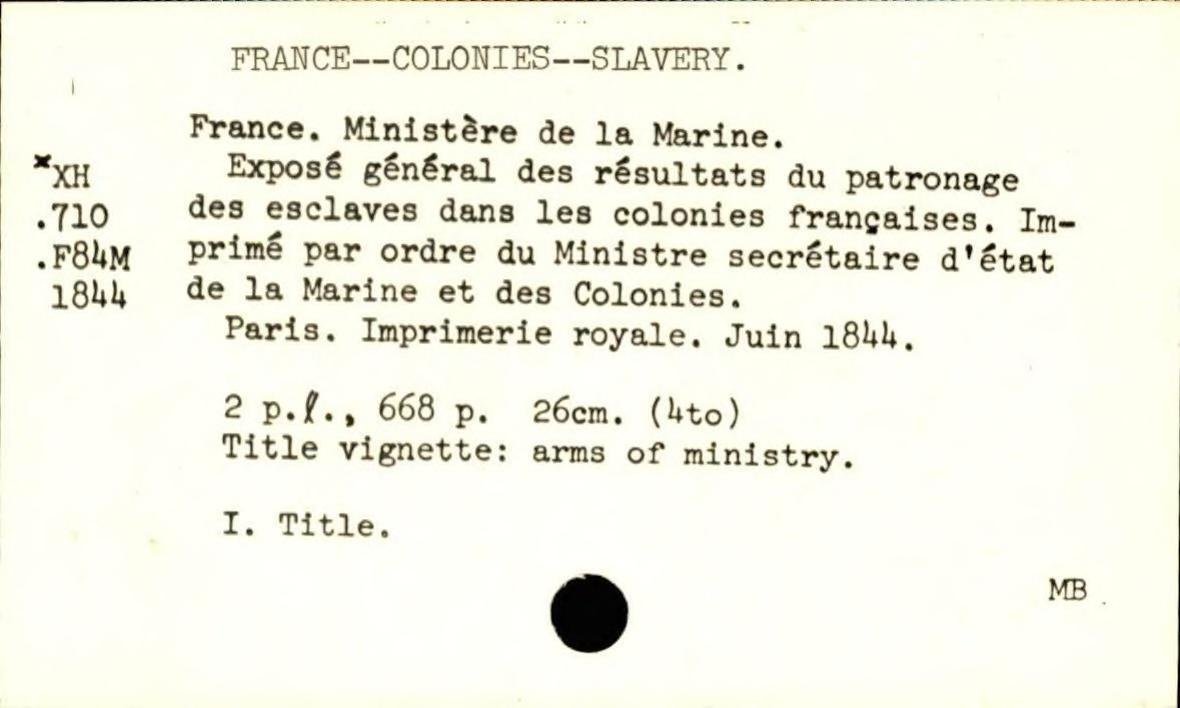 FRANCE--COLONIES--SLAVERY.

*XH
.710
.F84M
1844

France. Ministère de la Marine.
Exposé général des résultats du patronage des esclaves dans les colonies françaises. Imprimé par ordre du Ministre secrétaire d'état de la Marine et des Colonies.
Paris. Imprimerie royale. Juin 1844.

2 p.ℓ., 668 p. 26cm. (4to)
Title vignette: arms of ministry.

I. Title.

MB